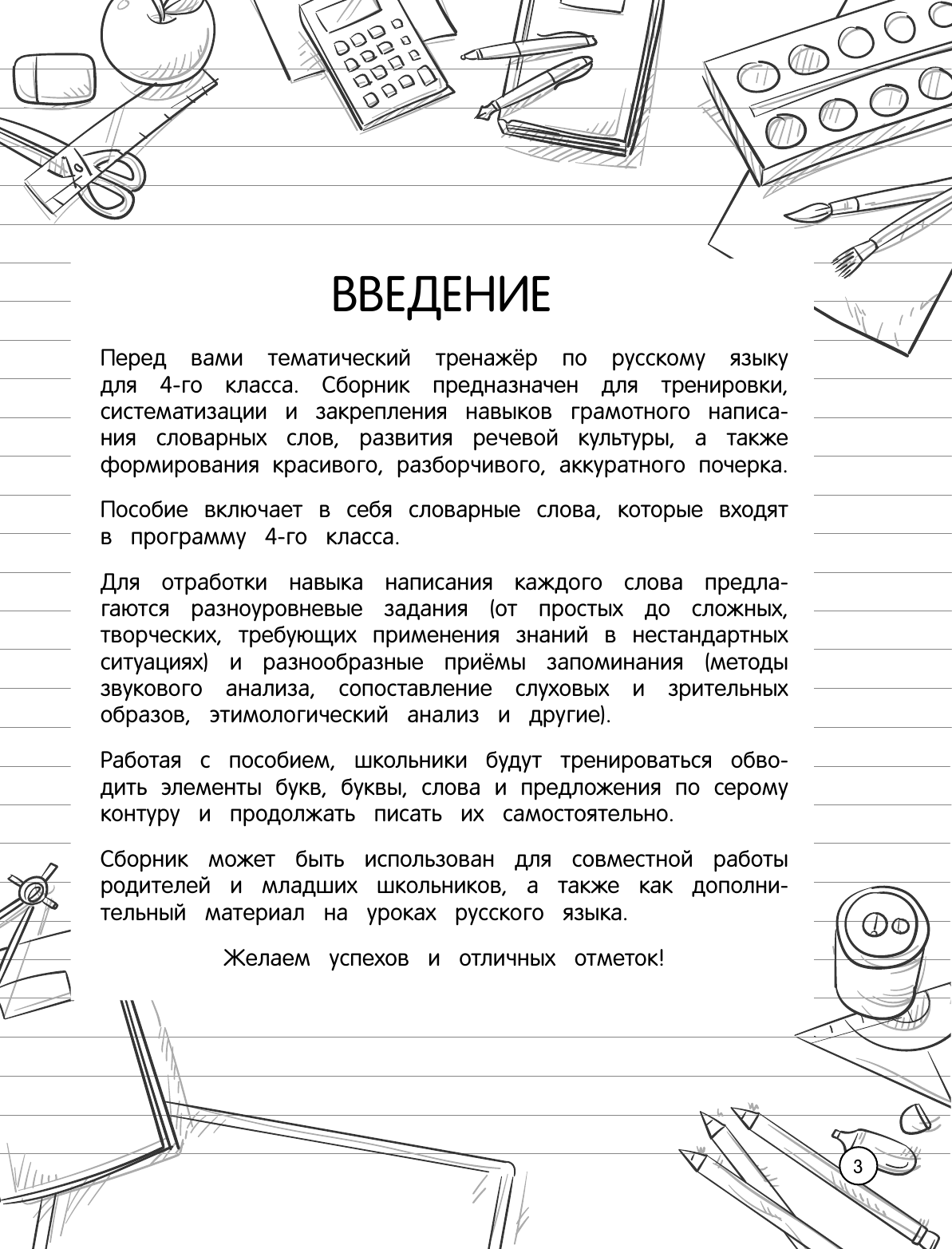 ВВЕДЕНИЕ

Перед вами тематический тренажёр по русскому языку для 4-го класса. Сборник предназначен для тренировки, систематизации и закрепления навыков грамотного написания словарных слов, развития речевой культуры, а также формирования красивого, разборчивого, аккуратного почерка.

Пособие включает в себя словарные слова, которые входят в программу 4-го класса.

Для отработки навыка написания каждого слова предлагаются разноуровневые задания (от простых до сложных, творческих, требующих применения знаний в нестандартных ситуациях) и разнообразные приёмы запоминания (методы звукового анализа, сопоставление слуховых и зрительных образов, этимологический анализ и другие).

Работая с пособием, школьники будут тренироваться обводить элементы букв, буквы, слова и предложения по серому контуру и продолжать писать их самостоятельно.

Сборник может быть использован для совместной работы родителей и младших школьников, а также как дополнительный материал на уроках русского языка.

Желаем успехов и отличных отметок!

3